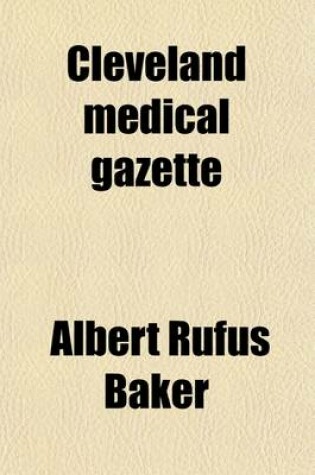 Cleveland medical gazette

Albert Rufus Baker